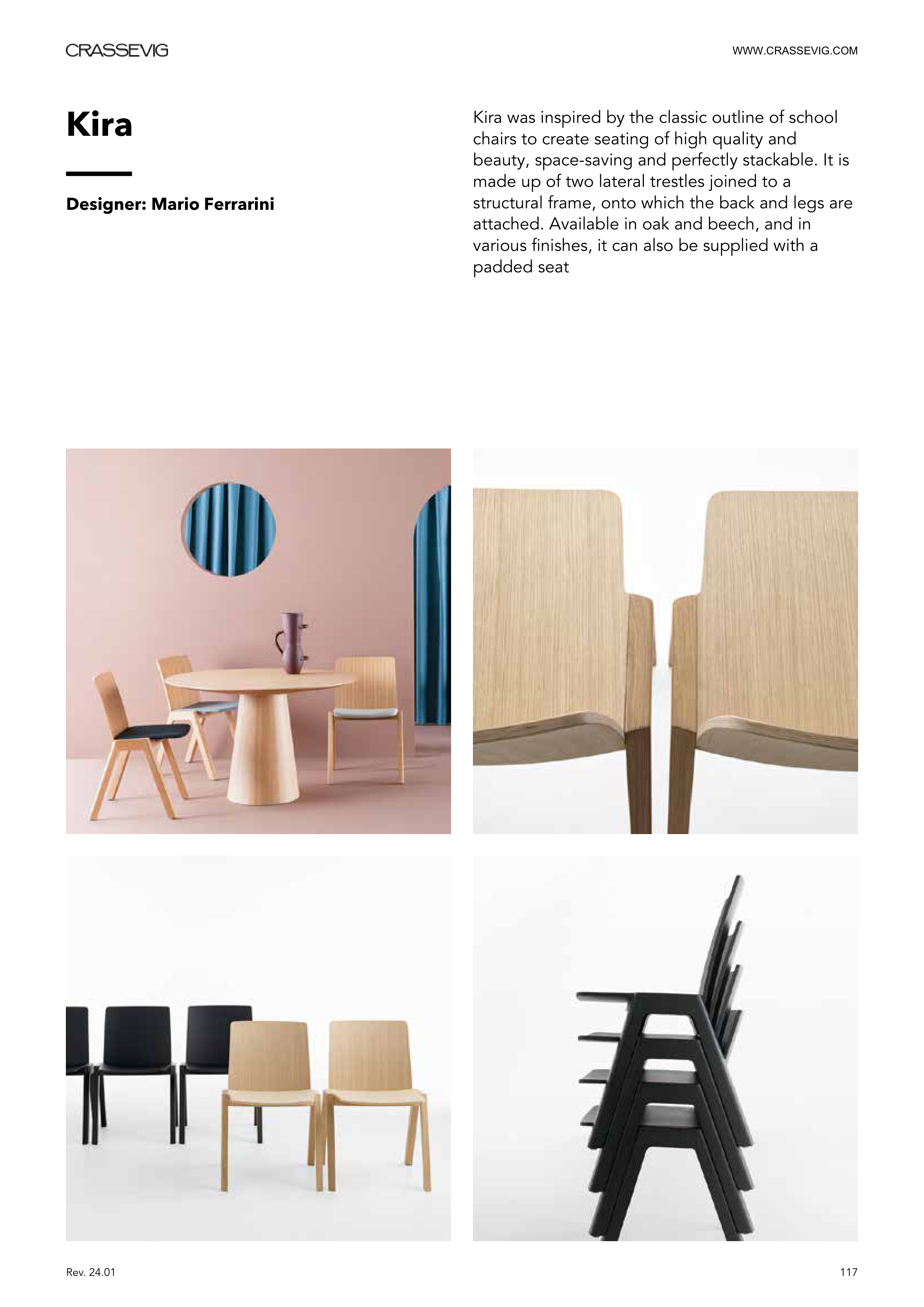 CRASSEVIG

WWW.CRASSEVIG.COM

Kira

Designer: Mario Ferrarini

Kira was inspired by the classic outline of school chairs to create seating of high quality and beauty, space-saving and perfectly stackable. It is made up of two lateral trestles joined to a structural frame, onto which the back and legs are attached. Available in oak and beech, and in various finishes, it can also be supplied with a padded seat

Rev. 24.01

117